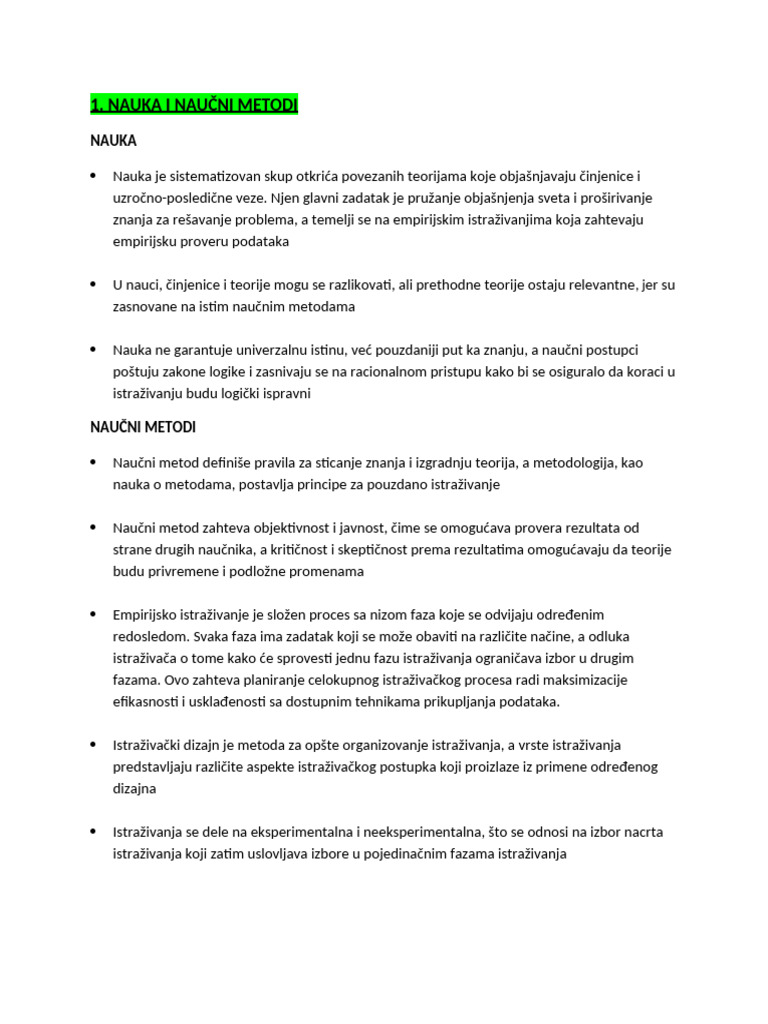 1. NAUKA I NAUČNI METODI

NAUKA

• Nauka je sistematizovan skup otkrića povezanih teorijama koje objašnjavaju činjenice i uzročno-posledične veze. Njen glavni zadatak je pružanje objašnjenja sveta i proširivanje znanja za rešavanje problema, a temelji se na empirijskim istraživanjima koja zahtevaju empirijsku proveru podataka

• U nauci, činjenice i teorije mogu se razlikovati, ali prethodne teorije ostaju relevantne, jer su zasnovane na istim naučnim metodama

• Nauka ne garantuje univerzalnu istinu, već pouzdaniji put ka znanju, a naučni postupci poštuju zakone logike i zasnivaju se na racionalnom pristupu kako bi se osiguralo da koraci u istraživanju budu logički ispravni

NAUČNI METODI

• Naučni metod definiše pravila za sticanje znanja i izgradnju teorija, a metodologija, kao nauka o metodama, postavlja principe za pouzdano istraživanje

• Naučni metod zahteva objektivnost i javnost, čime se omogućava provera rezultata od strane drugih naučnika, a kritičnost i skeptičnost prema rezultatima omogućavaju da teorije budu privremene i podložne promenama

• Empirijsko istraživanje je složen proces sa nizom faza koje se odvijaju određenim redosledom. Svaka faza ima zadatak koji se može obaviti na različite načine, a odluka istraživača o tome kako će sprovesti jednu fazu istraživanja ograničava izbor u drugim fazama. Ovo zahteva planiranje celokupnog istraživačkog procesa radi maksimizacije efikasnosti i usklađenosti sa dostupnim tehnikama prikupljanja podataka.

• Istraživački dizajn je metoda za opšte organizovanje istraživanja, a vrste istraživanja predstavljaju različite aspekte istraživačkog postupka koji proizlaze iz primene određenog dizajna

• Istraživanja se dele na eksperimentalna i neeksperimentalna, što se odnosi na izbor nacrta istraživanja koji zatim uslovljava izbore u pojedinačnim fazama istraživanja